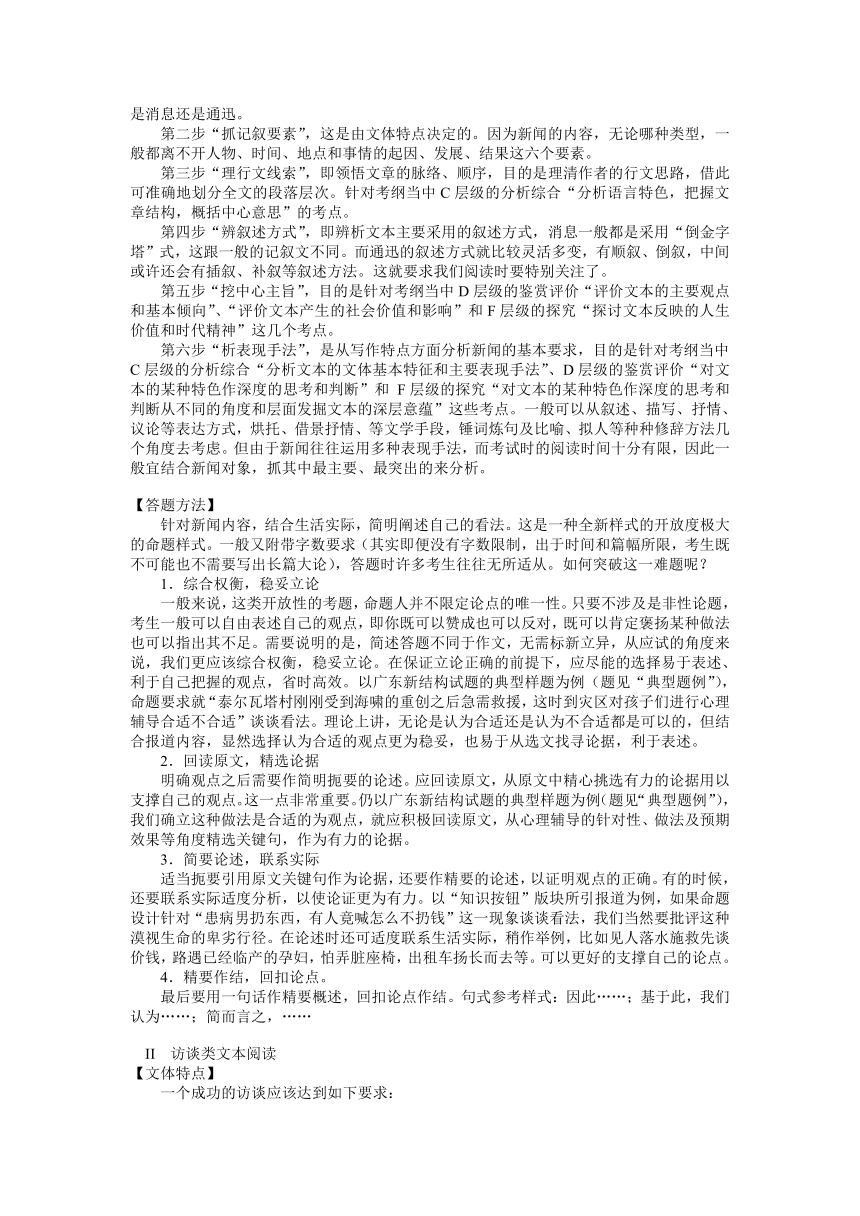 是消息还是通迅。

第二步“抓记叙要素”，这是由文体特点决定的。因为新闻的内容，无论哪种类型，一般都离不开人物、时间、地点和事情的起因、发展、结果这六个要素。

第三步“理行文线索”，即领悟文章的脉络、顺序，目的是理清作者的行文思路，借此可准确地划分全文的段落层次。针对考纲当中 C 层级的分析综合“分析语言特色，把握文章结构，概括中心意思”的考点。

第四步“辨叙述方式”，即辨析文本主要采用的叙述方式，消息一般都是采用“倒金字塔”式，这跟一般的记叙文不同。而通迅的叙述方式就比较灵活多变，有顺叙、倒叙，中间或许还会有插叙、补叙等叙述方法。这就要求我们阅读时要特别关注了。

第五步“挖中心主旨”，目的是针对考纲当中 D 层级的鉴赏评价“评价文本的主要观点和基本倾向”、“评价文本产生的社会价值和影响”和 F 层级的探究“探讨文本反映的人生价值和时代精神”这几个考点。

第六步“析表现手法”，是从写作特点方面分析新闻的基本要求，目的是针对考纲当中 C 层级的分析综合“分析文本的文体基本特征和主要表现手法”、D 层级的鉴赏评价“对文本的某种特色作深度的思考和判断”和 F 层级的探究“对文本的某种特色作深度的思考和判断从不同的角度和层面发掘文本的深层意蕴”这些考点。一般可以从叙述、描写、抒情、议论等表达方式，烘托、借景抒情、等文学手段，锤词炼句及比喻、拟人等种种修辞方法几个角度去考虑。但由于新闻往往运用多种表现手法，而考试时的阅读时间十分有限，因此一般宜结合新闻对象，抓其中最主要、最突出的来分析。

【答题方法】
针对新闻内容，结合生活实际，简明阐述自己的看法。这是一种全新样式的开放度极大的命题样式。一般又附带字数要求（其实即便没有字数限制，出于时间和篇幅所限，考生既不可能也不需要写出长篇大论），答题时许多考生往往无所适从。如何突破这一难题呢？

1．综合权衡，稳妥立论

一般来说，这类开放性的考题，命题人并不限定论点的唯一性。只要不涉及是非性论题，考生一般可以自由表述自己的观点，即你既可以赞成也可以反对，既可以肯定褒扬某种做法也可以指出其不足。需要说明的是，简述答题不同于作文，无需标新立异，从应试的角度来说，我们更应该综合权衡，稳妥立论。在保证立论正确的前提下，应尽能的选择易于表述、利于自己把握的观点，省时高效。以广东新结构试题的典型样题为例（题见“典型题例”），命题要求就“泰尔瓦塔村刚刚受到海啸的重创之后急需救援，这时到灾区对孩子们进行心理辅导合适不合适”谈谈看法。理论上讲，无论是认为合适还是认为不合适都是可以的，但结合报道内容，显然选择认为合适的观点更为稳妥，也易于从选文找寻论据，利于表述。

2．回读原文，精选论据

明确观点之后需要作简明扼要的论述。应回读原文，从原文中精心挑选有力的论据用以支撑自己的观点。这一点非常重要。仍以广东新结构试题的典型样题为例(题见“典型题例”)，我们确立这种做法是合适的为观点，就应积极回读原文，从心理辅导的针对性、做法及预期效果等角度精选关键句，作为有力的论据。

3．简要论述，联系实际

适当扼要引用原文关键句作为论据，还要作精要的论述，以证明观点的正确。有的时候，还要联系实际适度分析，以使论证更为有力。以“知识按钮”版块所引报道为例，如果命题设计针对“患病男扔东西，有人竟喊怎么不扔钱”这一现象谈谈看法，我们当然要批评这种漠视生命的卑劣行径。在论述时还可适度联系生活实际，稍作举例，比如见人落水施救先谈价钱，路遇已经临产的孕妇，怕弄脏座椅，出租车扬长而去等。可以更好的支撑自己的论点。

4．精要作结，回扣论点。

最后要用一句话作精要概述，回扣论点作结。句式参考样式：因此……；基于此，我们认为……；简而言之，……

II 访谈类文本阅读
【文体特点】
一个成功的访谈应该达到如下要求：